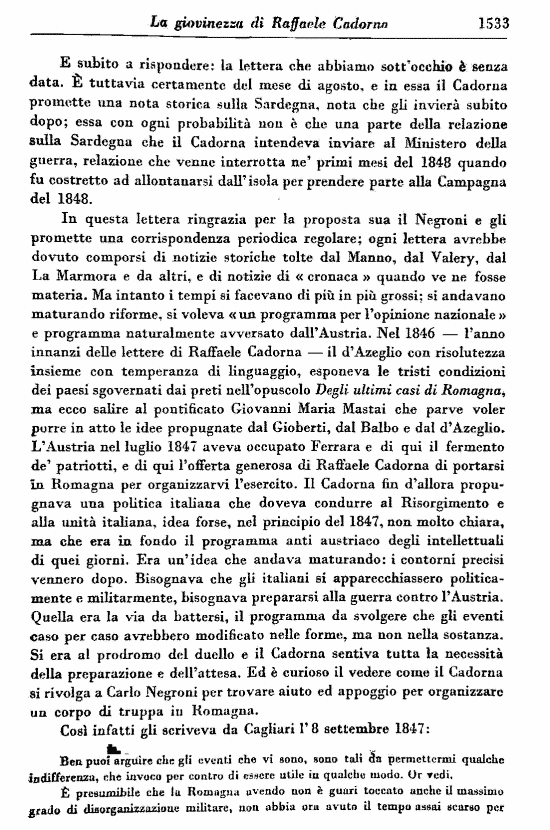 La giovinezza di Raffaele Cadorna 1533

E subito a rispondere: la lettera che abbiamo sott'occhio è senza data. È tuttavia certamente del mese di agosto, e in essa il Cadorna promette una nota storica sulla Sardegna, nota che gli invierà subito dopo; essa con ogni probabilità non è che una parte della relazione sulla Sardegna che il Cadorna intendeva inviare al Ministero della guerra, relazione che venne interrotta ne' primi mesi del 1848 quando fu costretto ad allontanarsi dall'isola per prendere parte alla Campagna del 1848.

In questa lettera ringrazia per la proposta sua il Negroni e gli promette una corrispondenza periodica regolare; ogni lettera avrebbe dovuto comporsi di notizie storiche tolte dal Manno, dal Valery, dal La Marmora e da altri, e di notizie di « cronaca » quando ve ne fosse materia. Ma intanto i tempi si facevano di più in più grossi; si andavano maturando riforme, si voleva « un programma per l'opinione nazionale » e programma naturalmente avversato dall'Austria. Nel 1846 — l'anno innanzi delle lettere di Raffaele Cadorna — il d'Azeglio con risolutezza insieme con temperanza di linguaggio, esponeva le tristi condizioni dei paesi sgovernati dai preti nell'opuscolo Degli ultimi casi di Romagna, ma ecco salire al pontificato Giovanni Maria Mastai che parve voler porre in atto le idee propugnate dal Gioberti, dal Balbo e dal d'Azeglio. L'Austria nel luglio 1847 aveva occupato Ferrara e di qui il fermento de' patriotti, e di qui l'offerta generosa di Raffaele Cadorna di portarsi in Romagna per organizzarvi l'esercito. Il Cadorna fin d'allora propugnava una politica italiana che doveva condurre al Risorgimento e alla unità italiana, idea forse, nel principio del 1847, non molto chiara, ma che era in fondo il programma anti austriaco degli intellettuali di quei giorni. Era un'idea che andava maturando: i contorni precisi vennero dopo. Bisognava che gli italiani si apparecchiassero politicamente e militarmente, bisognava prepararsi alla guerra contro l'Austria. Quella era la via da battersi, il programma da svolgere che gli eventi caso per caso avrebbero modificato nelle forme, ma non nella sostanza. Si era al prodromo del duello e il Cadorna sentiva tutta la necessità della preparazione e dell'attesa. Ed è curioso il vedere come il Cadorna si rivolga a Carlo Negroni per trovare aiuto ed appoggio per organizzare un corpo di truppa in Romagna.

Così infatti gli scriveva da Cagliari l'8 settembre 1847:

Ben puoi arguire che gli eventi che vi sono, sono tali da permettermi qualche indifferenza, che invoco per contro di essere utile in qualche modo. Or vedi.

È presumibile che la Romagna avendo non è guari toccato anche il massimo grado di disorganizzazione militare, non abbia ora avuto il tempo assai scarso per